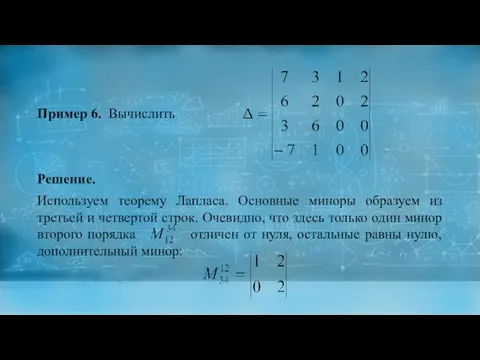 **Пример 6.** Вычислить $\Delta = \begin{vmatrix} 7 & 3 & 1 & 2 \\ 6 & 2 & 0 & 2 \\ 3 & 6 & 0 & 0 \\ -7 & 1 & 0 & 0 \end{vmatrix}$

**Решение.**

Используем теорему Лапласа. Основные миноры образуем из третьей и четвертой строк. Очевидно, что здесь только один минор второго порядка $M_{12}^{34}$ отличен от нуля, остальные равны нулю, дополнительный минор:

$M_{34}^{12} = \begin{vmatrix} 1 & 2 \\ 0 & 2 \end{vmatrix}$